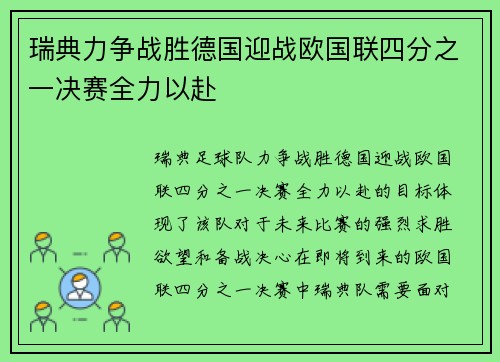 瑞典力争战胜德国迎战欧国联四分之一决赛全力以赴

瑞典足球队力争战胜德国迎战欧国联四分之一决赛全力以赴的目标体现了该队对于未来比赛的强烈求胜欲望和备战决心在即将到来的欧国联四分之一决赛中瑞典队需要面对